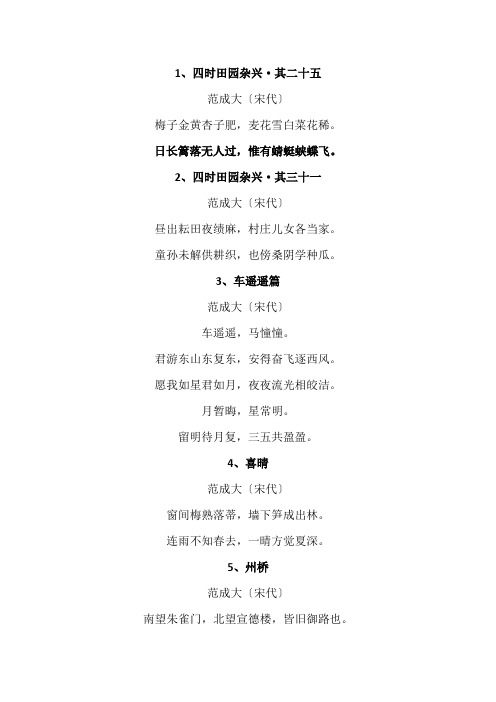 1、四时田园杂兴·其二十五

范成大〔宋代〕

梅子金黄杏子肥，麦花雪白菜花稀。

日长篱落无人过，惟有蜻蜓蛱蝶飞。

2、四时田园杂兴·其三十一

范成大〔宋代〕

昼出耘田夜绩麻，村庄儿女各当家。

童孙未解供耕织，也傍桑阴学种瓜。

3、车遥遥篇

范成大〔宋代〕

车遥遥，马憧憧。

君游东山东复东，安得奋飞逐西风。

愿我如星君如月，夜夜流光相皎洁。

月暂晦，星常明。

留明待月复，三五共盈盈。

4、喜晴

范成大〔宋代〕

窗间梅熟落蒂，墙下笋成出林。

连雨不知春去，一晴方觉夏深。

5、州桥

范成大〔宋代〕

南望朱雀门，北望宣德楼，皆旧御路也。